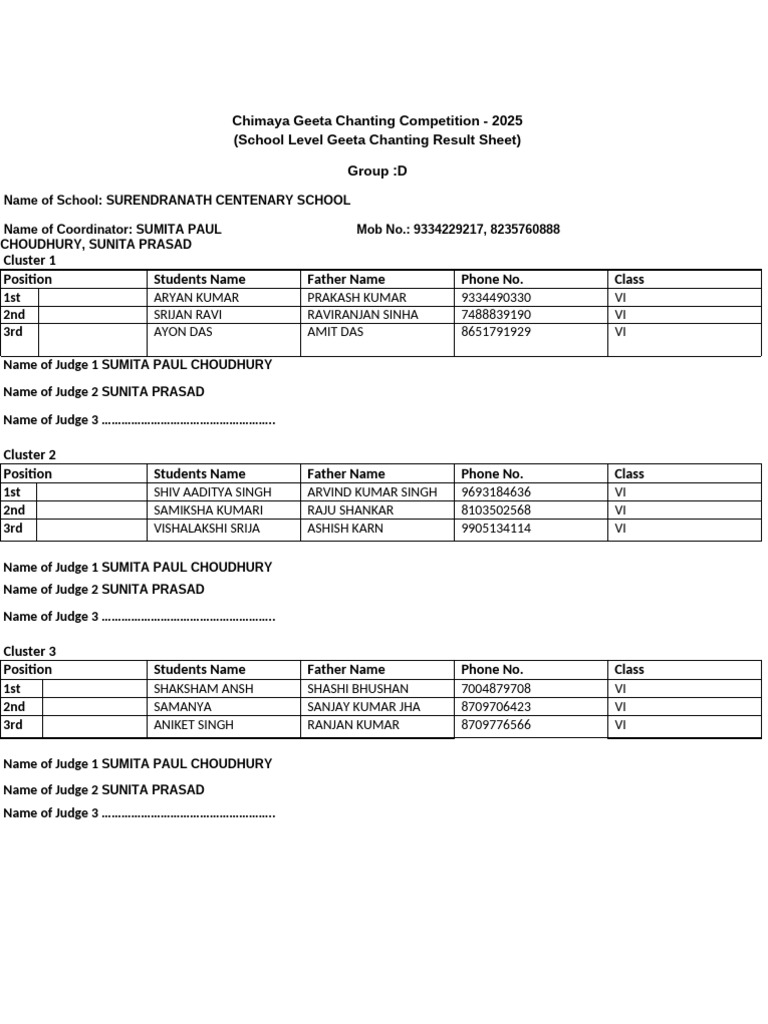 Chimaya Geeta Chanting Competition - 2025
(School Level Geeta Chanting Result Sheet)

Group :D

Name of School: SURENDRANATH CENTENARY SCHOOL

Name of Coordinator: SUMITA PAUL CHOUDHURY, SUNITA PRASAD

Mob No.: 9334229217, 8235760888

Cluster 1

| Position | | Students Name | Father Name | Phone No. | Class |
|---|---|---|---|---|---|
| 1st | | ARYAN KUMAR | PRAKASH KUMAR | 9334490330 | VI |
| 2nd | | SRIJAN RAVI | RAVIRANJAN SINHA | 7488839190 | VI |
| 3rd | | AYON DAS | AMIT DAS | 8651791929 | VI |

Name of Judge 1 SUMITA PAUL CHOUDHURY

Name of Judge 2 SUNITA PRASAD

Name of Judge 3 ……………………………………………..

Cluster 2

| Position | | Students Name | Father Name | Phone No. | Class |
|---|---|---|---|---|---|
| 1st | | SHIV AADITYA SINGH | ARVIND KUMAR SINGH | 9693184636 | VI |
| 2nd | | SAMIKSHA KUMARI | RAJU SHANKAR | 8103502568 | VI |
| 3rd | | VISHALAKSHI SRIJA | ASHISH KARN | 9905134114 | VI |

Name of Judge 1 SUMITA PAUL CHOUDHURY

Name of Judge 2 SUNITA PRASAD

Name of Judge 3 ……………………………………………..

Cluster 3

| Position | | Students Name | Father Name | Phone No. | Class |
|---|---|---|---|---|---|
| 1st | | SHAKSHAM ANSH | SHASHI BHUSHAN | 7004879708 | VI |
| 2nd | | SAMANYA | SANJAY KUMAR JHA | 8709706423 | VI |
| 3rd | | ANIKET SINGH | RANJAN KUMAR | 8709776566 | VI |

Name of Judge 1 SUMITA PAUL CHOUDHURY

Name of Judge 2 SUNITA PRASAD

Name of Judge 3 ……………………………………………..